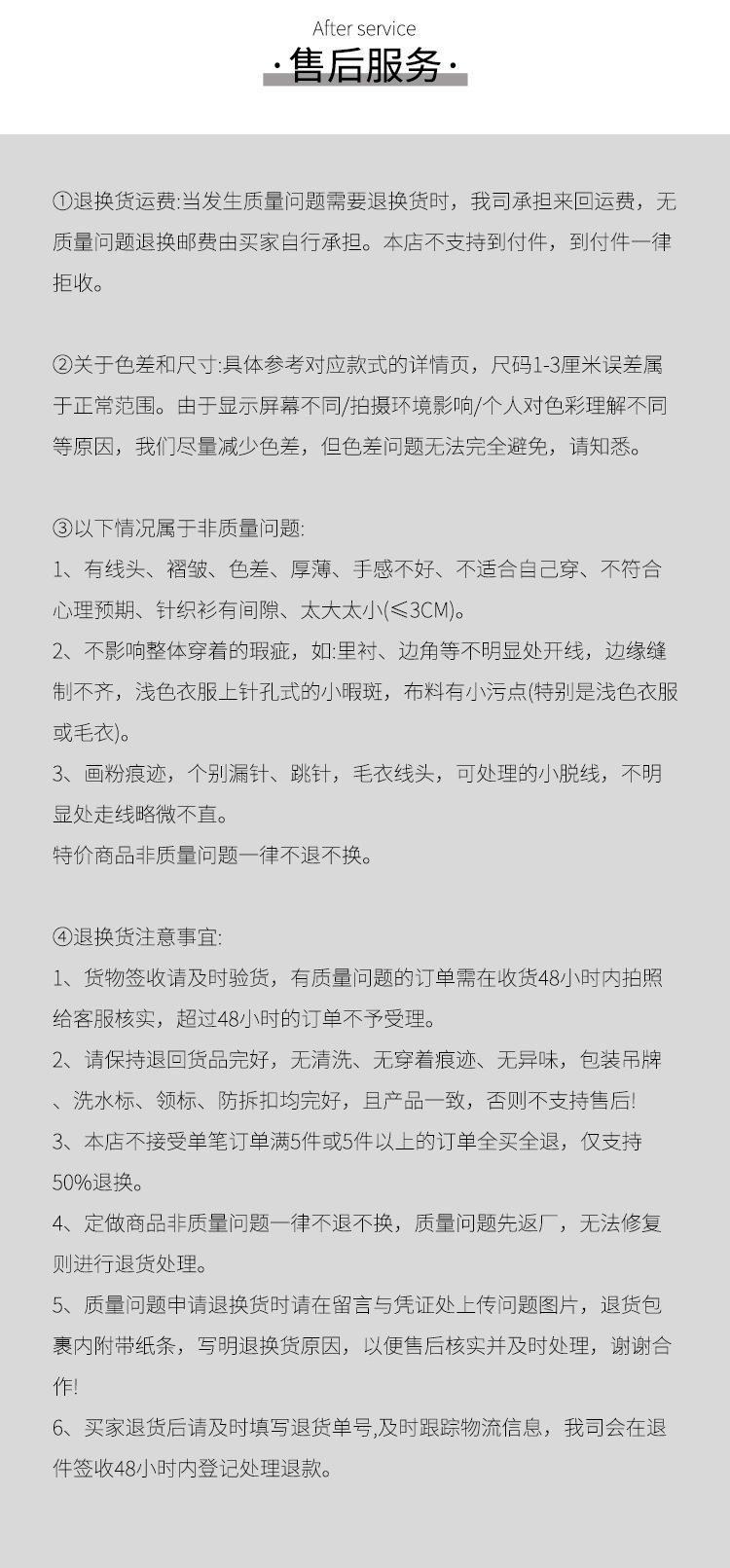 After service
·售后服务·

①退换货运费:当发生质量问题需要退换货时，我司承担来回运费，无质量问题退换邮费由买家自行承担。本店不支持到付件，到付件一律拒收。

②关于色差和尺寸:具体参考对应款式的详情页，尺码1-3厘米误差属于正常范围。由于显示屏幕不同/拍摄环境影响/个人对色彩理解不同等原因，我们尽量减少色差，但色差问题无法完全避免，请知悉。

③以下情况属于非质量问题:
1、有线头、褶皱、色差、厚薄、手感不好、不适合自己穿、不符合心理预期、针织衫有间隙、太大太小(≤3CM)。
2、不影响整体穿着的瑕疵，如:里衬、边角等不明显处开线，边缘缝制不齐，浅色衣服上针孔式的小暇斑，布料有小污点(特别是浅色衣服或毛衣)。
3、画粉痕迹，个别漏针、跳针，毛衣线头，可处理的小脱线，不明显处走线略微不直。
特价商品非质量问题一律不退不换。

④退换货注意事宜:
1、货物签收请及时验货，有质量问题的订单需在收货48小时内拍照给客服核实，超过48小时的订单不予受理。
2、请保持退回货品完好，无清洗、无穿着痕迹、无异味，包装吊牌、洗水标、领标、防拆扣均完好，且产品一致，否则不支持售后!
3、本店不接受单笔订单满5件或5件以上的订单全买全退，仅支持50%退换。
4、定做商品非质量问题一律不退不换，质量问题先返厂，无法修复则进行退货处理。
5、质量问题申请退换货时请在留言与凭证处上传问题图片，退货包裹内附带纸条，写明退换货原因，以便售后核实并及时处理，谢谢合作!
6、买家退货后请及时填写退货单号,及时跟踪物流信息，我司会在退件签收48小时内登记处理退款。